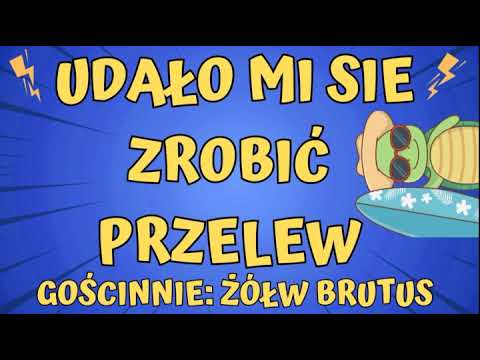 UDAŁO MI SIE ZROBIĆ PRZELEW

GOŚCINNIE: ŻÓŁW BRUTUS